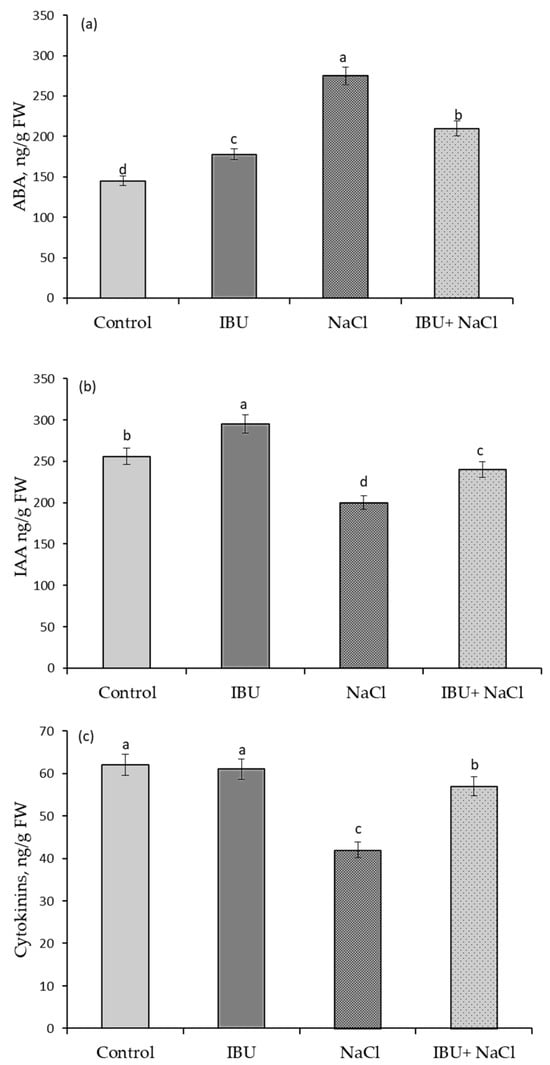 (a)

ABA, ng/g FW

350
300
250
200
150
100
50
0

d
c
a
b

Control
IBU
NaCl
IBU+ NaCl

(b)

IAA ng/g FW

350
300
250
200
150
100
50
0

b
a
d
c

Control
IBU
NaCl
IBU+ NaCl

(c)

Cytokinins, ng/g FW

70
60
50
40
30
20
10
0

a
a
c
b

Control
IBU
NaCl
IBU+ NaCl